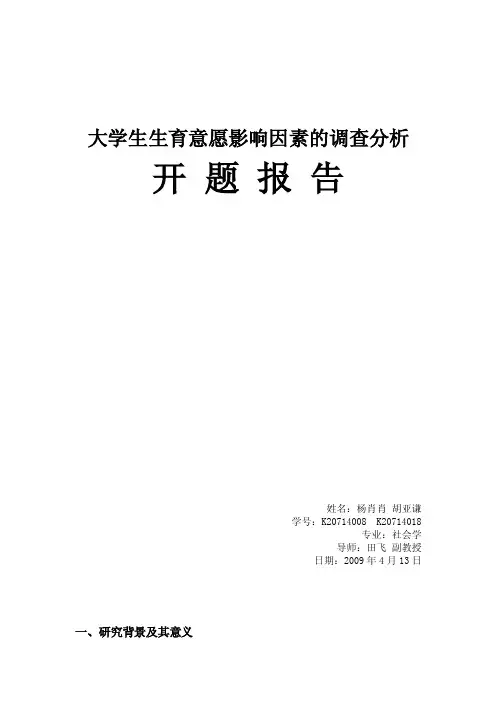 大学生生育意愿影响因素的调查分析

开 题 报 告

姓名：杨肖肖 胡亚谦
学号：K20714008 K20714018
专业：社会学
导师：田飞 副教授
日期：2009年4月13日

一、研究背景及其意义